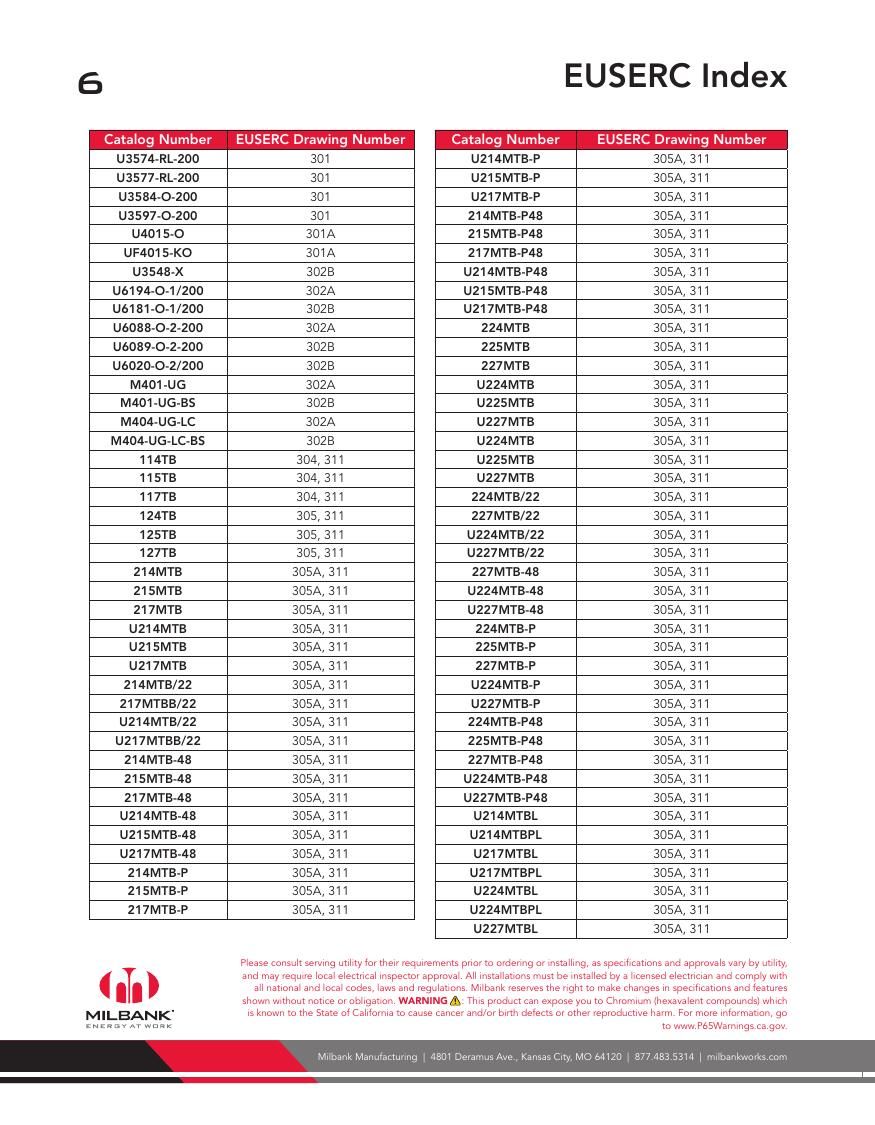 6

EUSERC Index

| Catalog Number | EUSERC Drawing Number |
|---|---|
| U3574-RL-200 | 301 |
| U3577-RL-200 | 301 |
| U3584-O-200 | 301 |
| U3597-O-200 | 301 |
| U4015-O | 301A |
| UF4015-KO | 301A |
| U3548-X | 302B |
| U6194-O-1/200 | 302A |
| U6181-O-1/200 | 302B |
| U6088-O-2-200 | 302A |
| U6089-O-2-200 | 302B |
| U6020-O-2/200 | 302B |
| M401-UG | 302A |
| M401-UG-BS | 302B |
| M404-UG-LC | 302A |
| M404-UG-LC-BS | 302B |
| 114TB | 304, 311 |
| 115TB | 304, 311 |
| 117TB | 304, 311 |
| 124TB | 305, 311 |
| 125TB | 305, 311 |
| 127TB | 305, 311 |
| 214MTB | 305A, 311 |
| 215MTB | 305A, 311 |
| 217MTB | 305A, 311 |
| U214MTB | 305A, 311 |
| U215MTB | 305A, 311 |
| U217MTB | 305A, 311 |
| 214MTB/22 | 305A, 311 |
| 217MTBB/22 | 305A, 311 |
| U214MTB/22 | 305A, 311 |
| U217MTBB/22 | 305A, 311 |
| 214MTB-48 | 305A, 311 |
| 215MTB-48 | 305A, 311 |
| 217MTB-48 | 305A, 311 |
| U214MTB-48 | 305A, 311 |
| U215MTB-48 | 305A, 311 |
| U217MTB-48 | 305A, 311 |
| 214MTB-P | 305A, 311 |
| 215MTB-P | 305A, 311 |
| 217MTB-P | 305A, 311 |

| Catalog Number | EUSERC Drawing Number |
|---|---|
| U214MTB-P | 305A, 311 |
| U215MTB-P | 305A, 311 |
| U217MTB-P | 305A, 311 |
| 214MTB-P48 | 305A, 311 |
| 215MTB-P48 | 305A, 311 |
| 217MTB-P48 | 305A, 311 |
| U214MTB-P48 | 305A, 311 |
| U215MTB-P48 | 305A, 311 |
| U217MTB-P48 | 305A, 311 |
| 224MTB | 305A, 311 |
| 225MTB | 305A, 311 |
| 227MTB | 305A, 311 |
| U224MTB | 305A, 311 |
| U225MTB | 305A, 311 |
| U227MTB | 305A, 311 |
| U224MTB | 305A, 311 |
| U225MTB | 305A, 311 |
| U227MTB | 305A, 311 |
| 224MTB/22 | 305A, 311 |
| 227MTB/22 | 305A, 311 |
| U224MTB/22 | 305A, 311 |
| U227MTB/22 | 305A, 311 |
| 227MTB-48 | 305A, 311 |
| U224MTB-48 | 305A, 311 |
| U227MTB-48 | 305A, 311 |
| 224MTB-P | 305A, 311 |
| 225MTB-P | 305A, 311 |
| 227MTB-P | 305A, 311 |
| U224MTB-P | 305A, 311 |
| U227MTB-P | 305A, 311 |
| 224MTB-P48 | 305A, 311 |
| 225MTB-P48 | 305A, 311 |
| 227MTB-P48 | 305A, 311 |
| U224MTB-P48 | 305A, 311 |
| U227MTB-P48 | 305A, 311 |
| U214MTBL | 305A, 311 |
| U214MTBPL | 305A, 311 |
| U217MTBL | 305A, 311 |
| U217MTBPL | 305A, 311 |
| U224MTBL | 305A, 311 |
| U224MTBPL | 305A, 311 |
| U227MTBL | 305A, 311 |

MILBANK
ENERGY AT WORK

Please consult serving utility for their requirements prior to ordering or installing, as specifications and approvals vary by utility, and may require local electrical inspector approval. All installations must be installed by a licensed electrician and comply with all national and local codes, laws and regulations. Milbank reserves the right to make changes in specifications and features shown without notice or obligation. WARNING: This product can expose you to Chromium (hexavalent compounds) which is known to the State of California to cause cancer and/or birth defects or other reproductive harm. For more information, go to www.P65Warnings.ca.gov.

Milbank Manufacturing | 4801 Deramus Ave., Kansas City, MO 64120 | 877.483.5314 | milbankworks.com